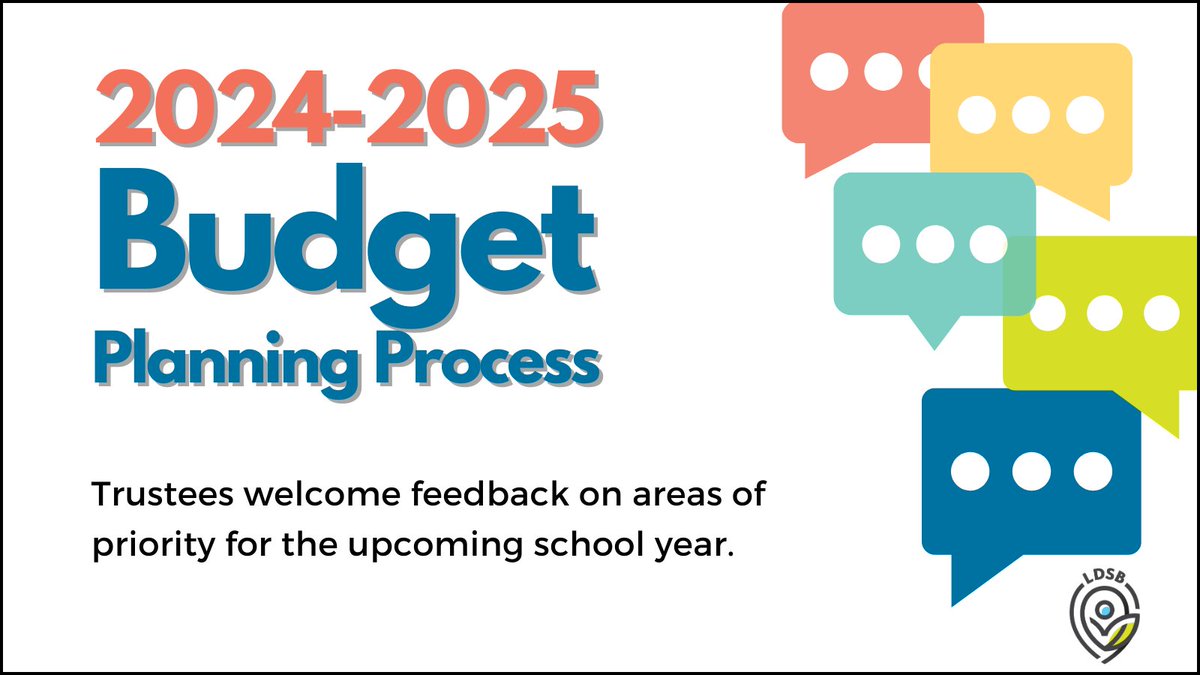 2024-2025
Budget
Planning Process

Trustees welcome feedback on areas of priority for the upcoming school year.

LDSB